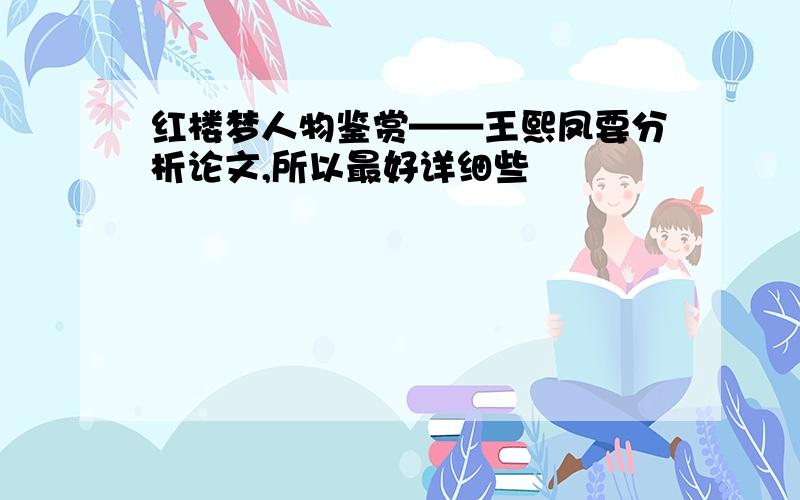 红楼梦人物鉴赏——王熙凤要分析论文,所以最好详细些